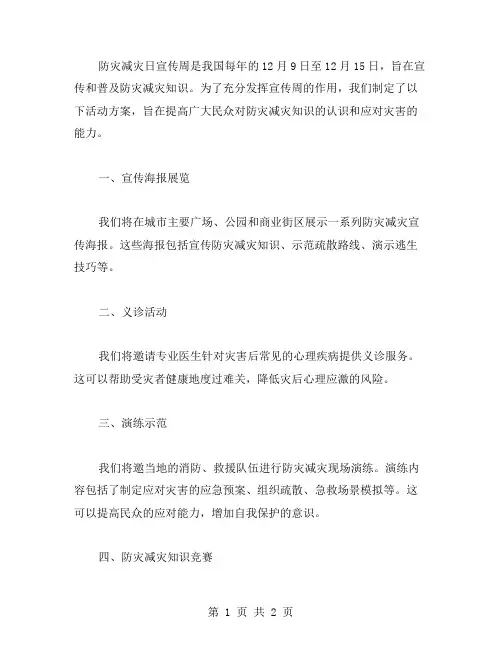 防灾减灾日宣传周是我国每年的12月9日至12月15日，旨在宣传和普及防灾减灾知识。为了充分发挥宣传周的作用，我们制定了以下活动方案，旨在提高广大民众对防灾减灾知识的认识和应对灾害的能力。

一、宣传海报展览

我们将在城市主要广场、公园和商业街区展示一系列防灾减灾宣传海报。这些海报包括宣传防灾减灾知识、示范疏散路线、演示逃生技巧等。

二、义诊活动

我们将邀请专业医生针对灾害后常见的心理疾病提供义诊服务。这可以帮助受灾者健康地度过难关，降低灾后心理应激的风险。

三、演练示范

我们将邀当地的消防、救援队伍进行防灾减灾现场演练。演练内容包括了制定应对灾害的应急预案、组织疏散、急救场景模拟等。这可以提高民众的应对能力，增加自我保护的意识。

四、防灾减灾知识竞赛

第 1 页 共 2 页